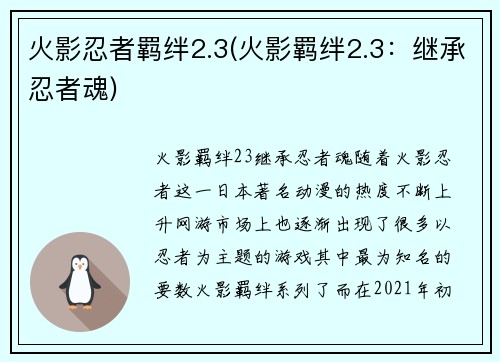 火影忍者羁绊2.3(火影羁绊2.3：继承忍者魂)

火影羁绊23继承忍者魂随着火影忍者这一日本著名动漫的热度不断上升网游市场上也逐渐出现了很多以忍者为主题的游戏其中最为知名的要数火影羁绊系列了而在2021年初